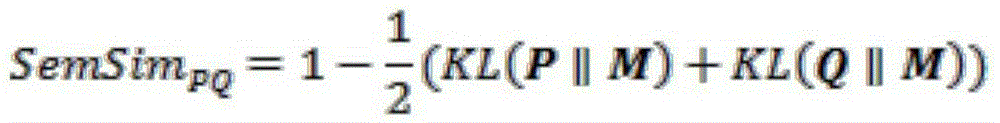 $SemSim_{PQ} = 1 - \frac{1}{2}(KL(\boldsymbol{P} \parallel \boldsymbol{M}) + KL(\boldsymbol{Q} \parallel \boldsymbol{M}))$